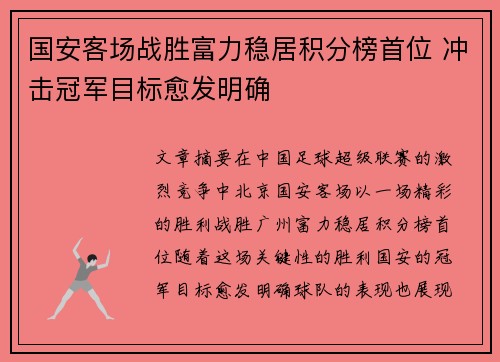 国安客场战胜富力稳居积分榜首位 冲击冠军目标愈发明确

文章摘要在中国足球超级联赛的激烈竞争中北京国安客场以一场精彩的胜利战胜广州富力稳居积分榜首位随着这场关键性的胜利国安的冠军目标愈发明确球队的表现也展现